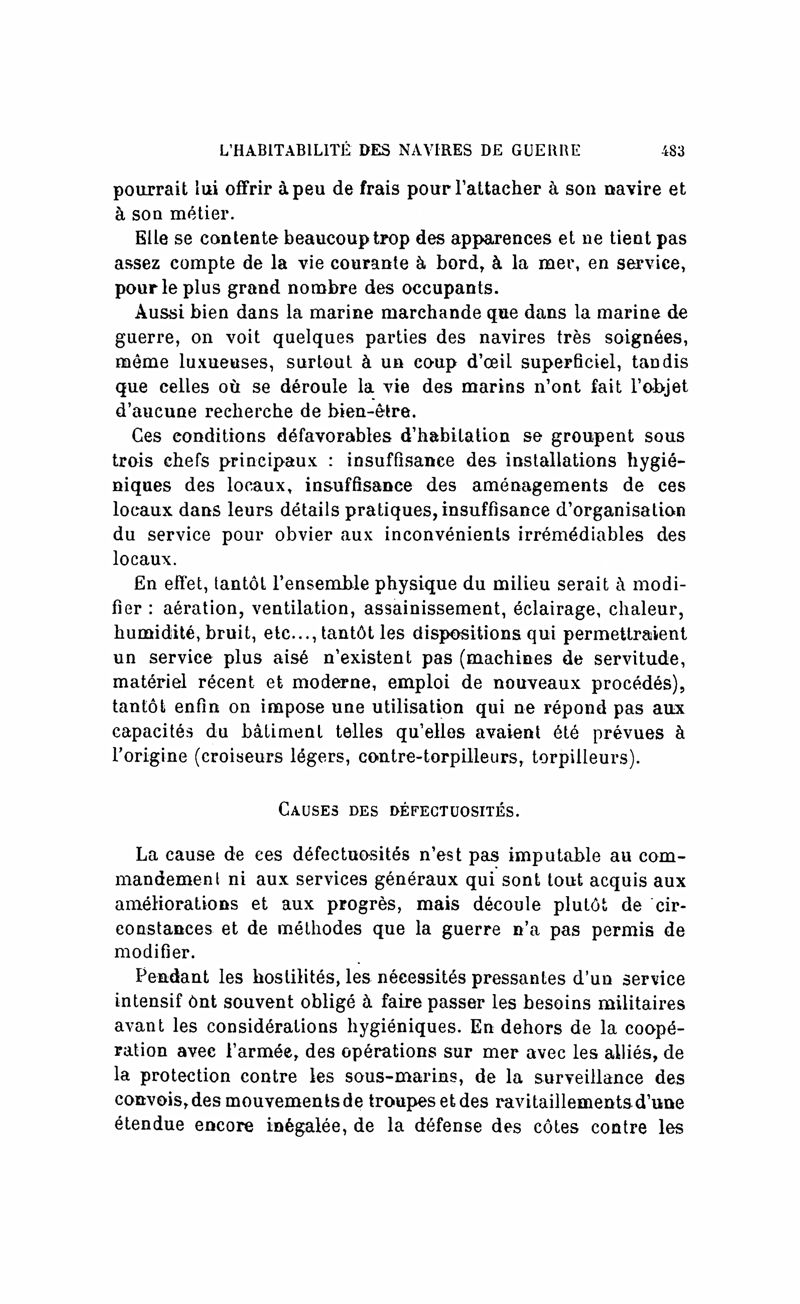 L'HABITABILITÉ DES NAVIRES DE GUERRE 483

pourrait lui offrir à peu de frais pour l'attacher à son navire et à son métier.

Elle se contente beaucoup trop des apparences et ne tient pas assez compte de la vie courante à bord, à la mer, en service, pour le plus grand nombre des occupants.

Aussi bien dans la marine marchande que dans la marine de guerre, on voit quelques parties des navires très soignées, même luxueuses, surtout à un coup d'œil superficiel, tandis que celles où se déroule la vie des marins n'ont fait l'objet d'aucune recherche de bien-être.

Ces conditions défavorables d'habitation se groupent sous trois chefs principaux : insuffisance des installations hygiéniques des locaux, insuffisance des aménagements de ces locaux dans leurs détails pratiques, insuffisance d'organisation du service pour obvier aux inconvénients irrémédiables des locaux.

En effet, tantôt l'ensemble physique du milieu serait à modifier : aération, ventilation, assainissement, éclairage, chaleur, humidité, bruit, etc..., tantôt les dispositions qui permettraient un service plus aisé n'existent pas (machines de servitude, matériel récent et moderne, emploi de nouveaux procédés), tantôt enfin on impose une utilisation qui ne répond pas aux capacités du bâtiment telles qu'elles avaient été prévues à l'origine (croiseurs légers, contre-torpilleurs, torpilleurs).

CAUSES DES DÉFECTUOSITÉS.

La cause de ces défectuosités n'est pas imputable au commandement ni aux services généraux qui sont tout acquis aux améliorations et aux progrès, mais découle plutôt de circonstances et de méthodes que la guerre n'a pas permis de modifier.

Pendant les hostilités, les nécessités pressantes d'un service intensif ont souvent obligé à faire passer les besoins militaires avant les considérations hygiéniques. En dehors de la coopération avec l'armée, des opérations sur mer avec les alliés, de la protection contre les sous-marins, de la surveillance des convois, des mouvements de troupes et des ravitaillements d'une étendue encore inégalée, de la défense des côtes contre les